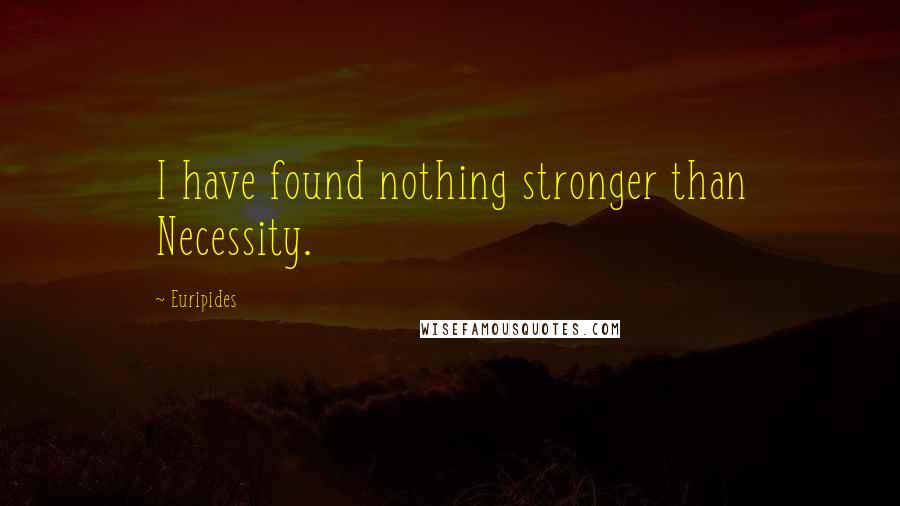 I have found nothing stronger than Necessity.

~ Euripides

WISEFAMOUSQUOTES.COM